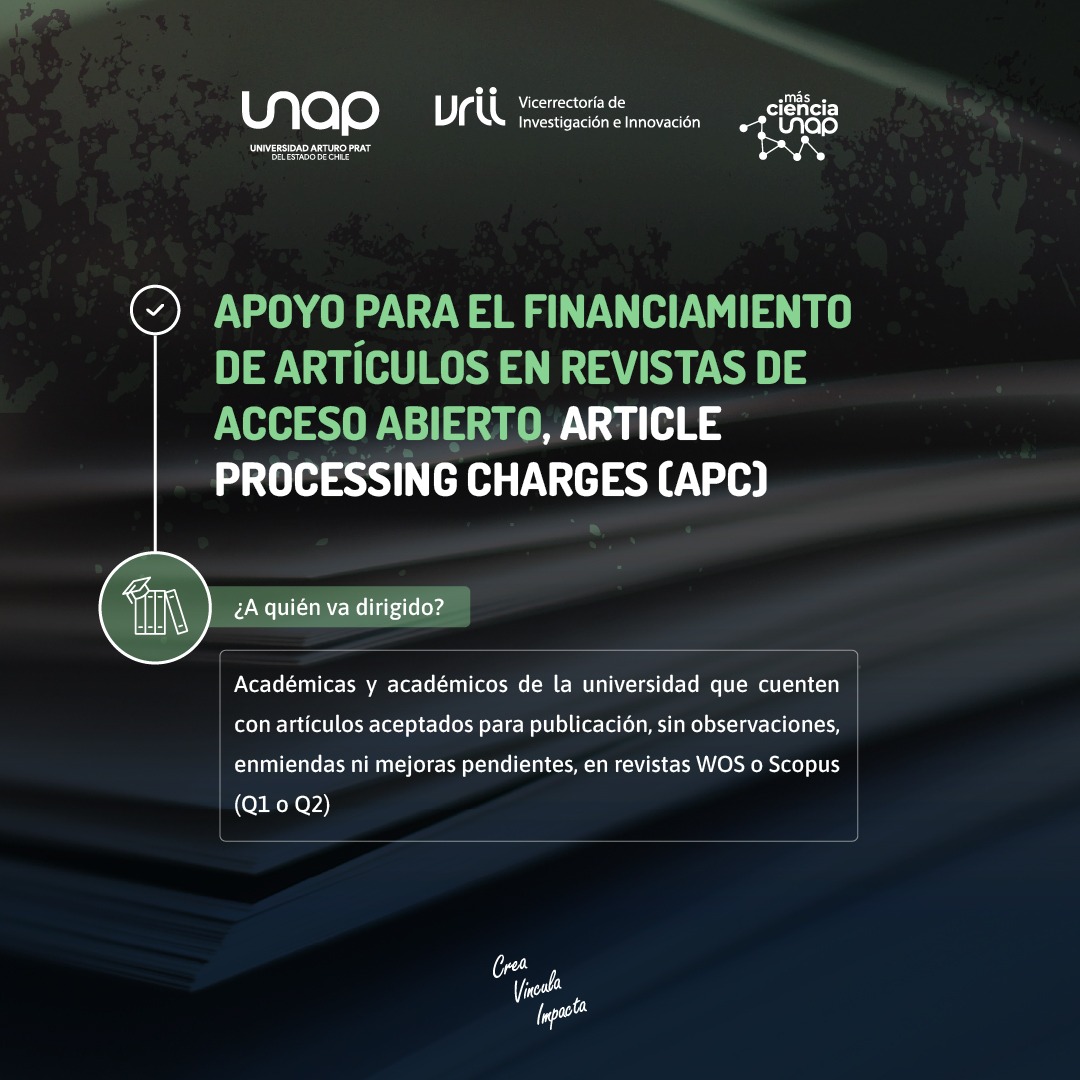 unap
UNIVERSIDAD ARTURO PRAT
DEL ESTADO DE CHILE

vrii Vicerrectoría de Investigación e Innovación

más ciencia unap

APOYO PARA EL FINANCIAMIENTO DE ARTÍCULOS EN REVISTAS DE ACCESO ABIERTO, ARTICLE PROCESSING CHARGES (APC)

¿A quién va dirigido?

Académicas y académicos de la universidad que cuenten con artículos aceptados para publicación, sin observaciones, enmiendas ni mejoras pendientes, en revistas WOS o Scopus (Q1 o Q2)

Crea
Vincula
Impacta